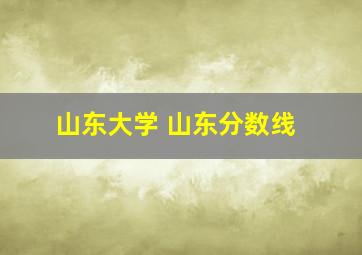 山东大学 山东分数线